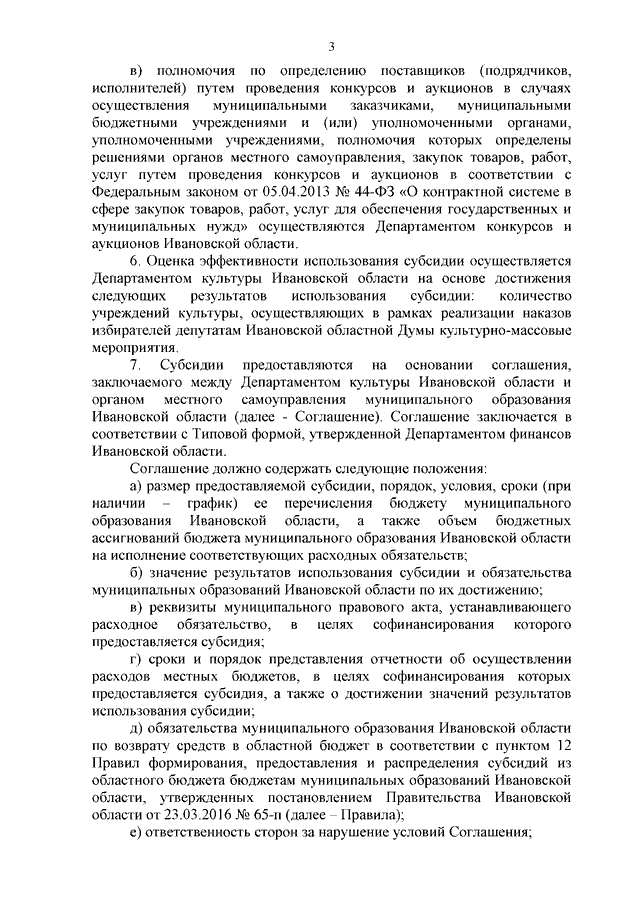 3

в) полномочия по определению поставщиков (подрядчиков, исполнителей) путем проведения конкурсов и аукционов в случаях осуществления муниципальными заказчиками, муниципальными бюджетными учреждениями и (или) уполномоченными органами, уполномоченными учреждениями, полномочия которых определены решениями органов местного самоуправления, закупок товаров, работ, услуг путем проведения конкурсов и аукционов в соответствии с Федеральным законом от 05.04.2013 № 44-ФЗ «О контрактной системе в сфере закупок товаров, работ, услуг для обеспечения государственных и муниципальных нужд» осуществляются Департаментом конкурсов и аукционов Ивановской области.

6. Оценка эффективности использования субсидии осуществляется Департаментом культуры Ивановской области на основе достижения следующих результатов использования субсидии: количество учреждений культуры, осуществляющих в рамках реализации наказов избирателей депутатам Ивановской областной Думы культурно-массовые мероприятия.

7. Субсидии предоставляются на основании соглашения, заключаемого между Департаментом культуры Ивановской области и органом местного самоуправления муниципального образования Ивановской области (далее - Соглашение). Соглашение заключается в соответствии с Типовой формой, утвержденной Департаментом финансов Ивановской области.

Соглашение должно содержать следующие положения:

а) размер предоставляемой субсидии, порядок, условия, сроки (при наличии – график) ее перечисления бюджету муниципального образования Ивановской области, а также объем бюджетных ассигнований бюджета муниципального образования Ивановской области на исполнение соответствующих расходных обязательств;

б) значение результатов использования субсидии и обязательства муниципальных образований Ивановской области по их достижению;

в) реквизиты муниципального правового акта, устанавливающего расходное обязательство, в целях софинансирования которого предоставляется субсидия;

г) сроки и порядок представления отчетности об осуществлении расходов местных бюджетов, в целях софинансирования которых предоставляется субсидия, а также о достижении значений результатов использования субсидии;

д) обязательства муниципального образования Ивановской области по возврату средств в областной бюджет в соответствии с пунктом 12 Правил формирования, предоставления и распределения субсидий из областного бюджета бюджетам муниципальных образований Ивановской области, утвержденных постановлением Правительства Ивановской области от 23.03.2016 № 65-п (далее – Правила);

е) ответственность сторон за нарушение условий Соглашения;